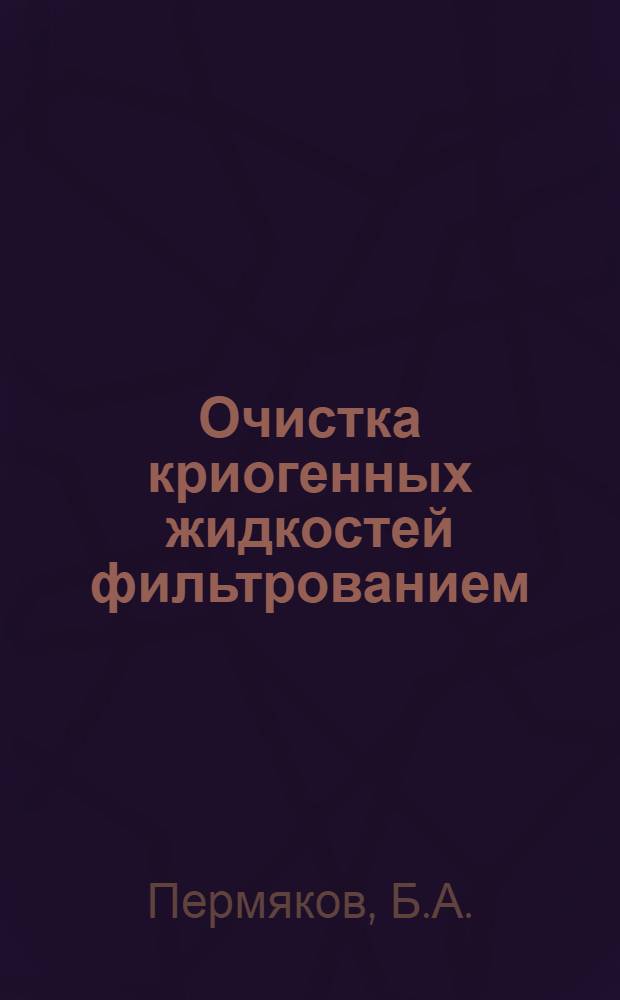 Очистка криогенных жидкостей фильтрованием

Пермяков, Б.А.